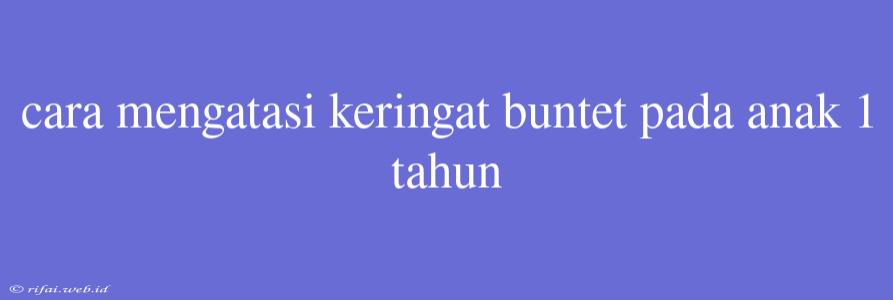 cara mengatasi keringat buntet pada anak 1 tahun

© rifai.web.id